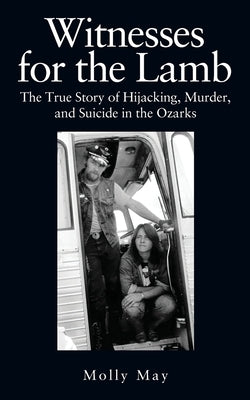 Witnesses for the Lamb

The True Story of Hijacking, Murder, and Suicide in the Ozarks

Molly May